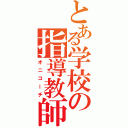 とある学校の指導教師
オニコーチ